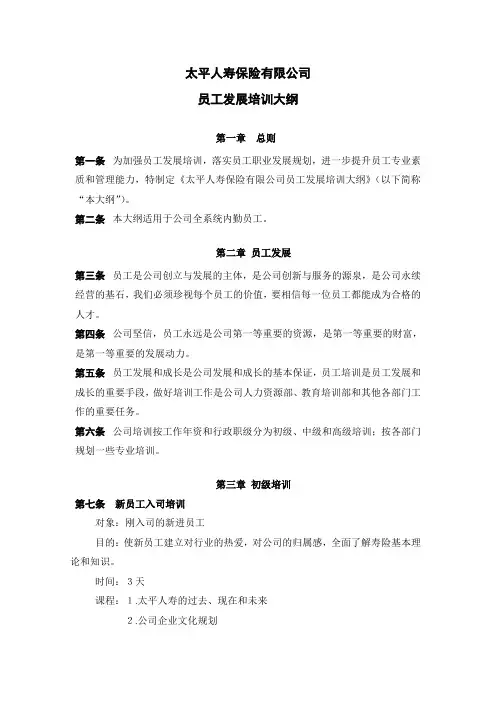 太平人寿保险有限公司

员工发展培训大纲

第一章　总则

第一条　为加强员工发展培训，落实员工职业发展规划，进一步提升员工专业素质和管理能力，特制定《太平人寿保险有限公司员工发展培训大纲》（以下简称“本大纲”）。

第二条　本大纲适用于公司全系统内勤员工。

第二章 员工发展

第三条　员工是公司创立与发展的主体，是公司创新与服务的源泉，是公司永续经营的基石，我们必须珍视每个员工的价值，要相信每一位员工都能成为合格的人才。

第四条　公司坚信，员工永远是公司第一等重要的资源，是第一等重要的财富，是第一等重要的发展动力。

第五条　员工发展和成长是公司发展和成长的基本保证，员工培训是员工发展和成长的重要手段，做好培训工作是公司人力资源部、教育培训部和其他各部门工作的重要任务。

第六条　公司培训按工作年资和行政职级分为初级、中级和高级培训；按各部门规划一些专业培训。

第三章 初级培训

第七条　新员工入司培训

对象：刚入司的新进员工

目的：使新员工建立对行业的热爱，对公司的归属感，全面了解寿险基本理论和知识。

时间：3天

课程：1.太平人寿的过去、现在和未来

2.公司企业文化规划